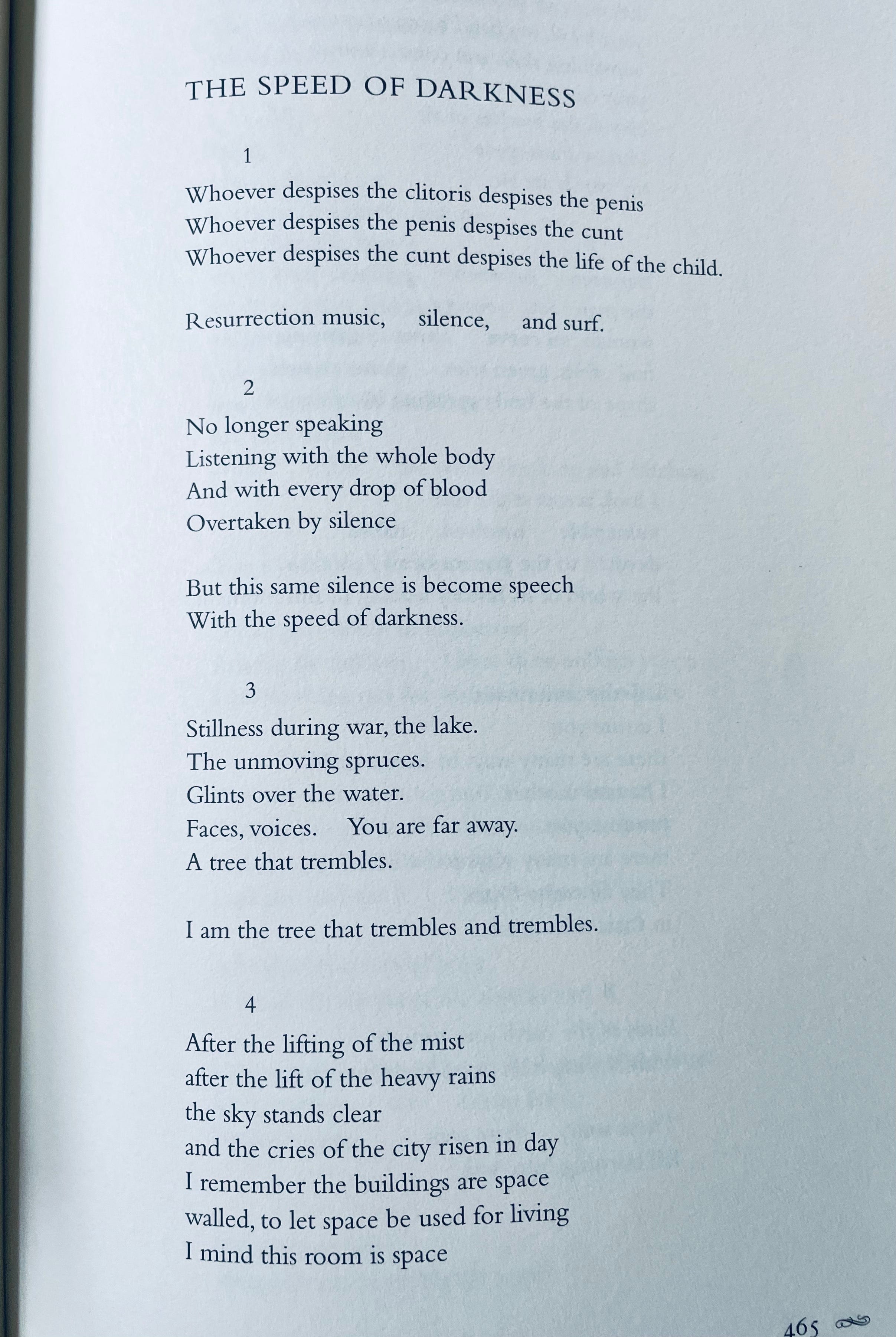 THE SPEED OF DARKNESS

1

Whoever despises the clitoris despises the penis
Whoever despises the penis despises the cunt
Whoever despises the cunt despises the life of the child.

Resurrection music, silence, and surf.

2

No longer speaking
Listening with the whole body
And with every drop of blood
Overtaken by silence

But this same silence is become speech
With the speed of darkness.

3

Stillness during war, the lake.
The unmoving spruces.
Glints over the water.
Faces, voices. You are far away.
A tree that trembles.

I am the tree that trembles and trembles.

4

After the lifting of the mist
after the lift of the heavy rains
the sky stands clear
and the cries of the city risen in day
I remember the buildings are space
walled, to let space be used for living
I mind this room is space

465